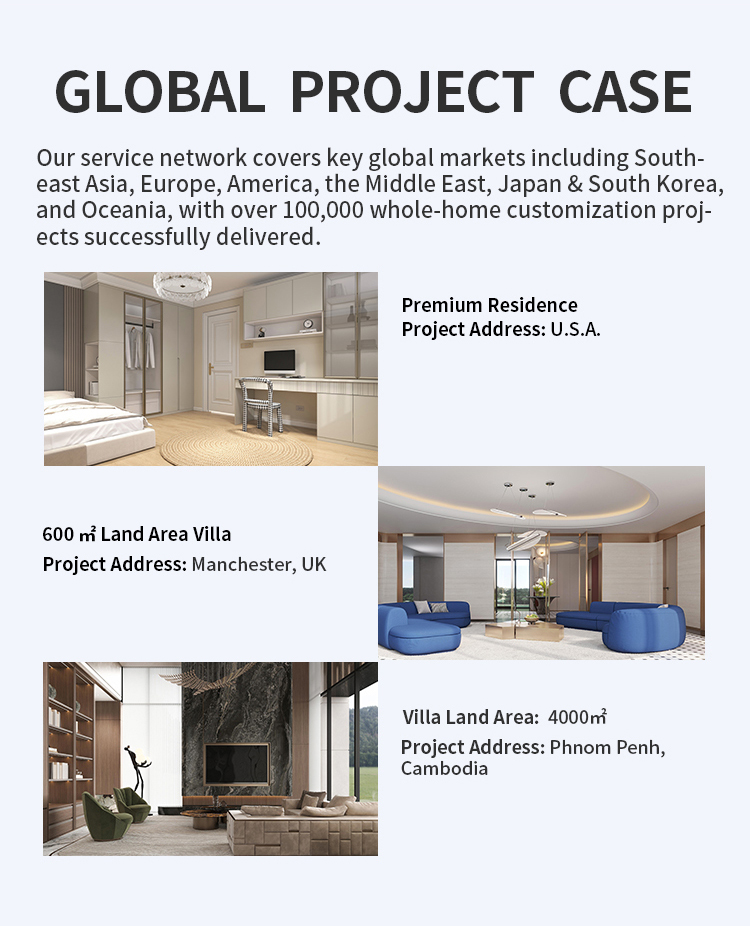 GLOBAL PROJECT CASE

Our service network covers key global markets including Southeast Asia, Europe, America, the Middle East, Japan & South Korea, and Oceania, with over 100,000 whole-home customization projects successfully delivered.

Premium Residence
Project Address: U.S.A.

600 ㎡ Land Area Villa
Project Address: Manchester, UK

Villa Land Area: 4000㎡
Project Address: Phnom Penh, Cambodia